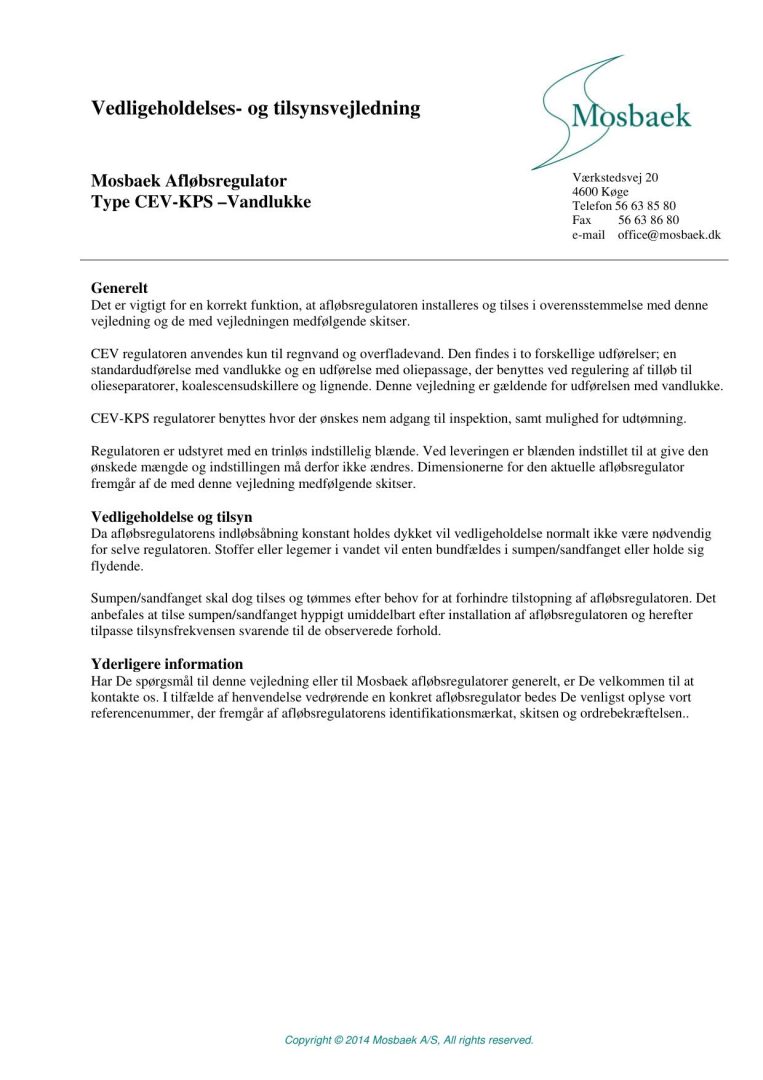 Vedligeholdelses- og tilsynsvejledning

Mosbaek

Mosbaek Afløbsregulator
Type CEV-KPS –Vandlukke

Værkstedsvej 20
4600 Køge
Telefon 56 63 85 80
Fax 56 63 86 80
e-mail office@mosbaek.dk

Generelt
Det er vigtigt for en korrekt funktion, at afløbsregulatoren installeres og tilses i overensstemmelse med denne vejledning og de med vejledningen medfølgende skitser.

CEV regulatoren anvendes kun til regnvand og overfladevand. Den findes i to forskellige udførelser; en standardudførelse med vandlukke og en udførelse med oliepassage, der benyttes ved regulering af tilløb til olieseparatorer, koalescensudskillere og lignende. Denne vejledning er gældende for udførelsen med vandlukke.

CEV-KPS regulatorer benyttes hvor der ønskes nem adgang til inspektion, samt mulighed for udtømning.

Regulatoren er udstyret med en trinløs indstillelig blænde. Ved leveringen er blænden indstillet til at give den ønskede mængde og indstillingen må derfor ikke ændres. Dimensionerne for den aktuelle afløbsregulator fremgår af de med denne vejledning medfølgende skitser.

Vedligeholdelse og tilsyn
Da afløbsregulatorens indløbsåbning konstant holdes dykket vil vedligeholdelse normalt ikke være nødvendig for selve regulatoren. Stoffer eller legemer i vandet vil enten bundfældes i sumpen/sandfanget eller holde sig flydende.

Sumpen/sandfanget skal dog tilses og tømmes efter behov for at forhindre tilstopning af afløbsregulatoren. Det anbefales at tilse sumpen/sandfanget hyppigt umiddelbart efter installation af afløbsregulatoren og herefter tilpasse tilsynsfrekvensen svarende til de observerede forhold.

Yderligere information
Har De spørgsmål til denne vejledning eller til Mosbaek afløbsregulatorer generelt, er De velkommen til at kontakte os. I tilfælde af henvendelse vedrørende en konkret afløbsregulator bedes De venligst oplyse vort referencenummer, der fremgår af afløbsregulatorens identifikationsmærkat, skitsen og ordrebekræftelsen..

Copyright © 2014 Mosbaek A/S, All rights reserved.